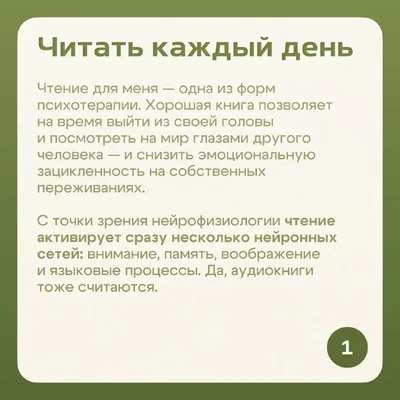 Читать каждый день

Чтение для меня — одна из форм психотерапии. Хорошая книга позволяет на время выйти из своей головы и посмотреть на мир глазами другого человека — и снизить эмоциональную зацикленность на собственных переживаниях.

С точки зрения нейрофизиологии чтение активирует сразу несколько нейронных сетей: внимание, память, воображение и языковые процессы. Да, аудиокниги тоже считаются.

1